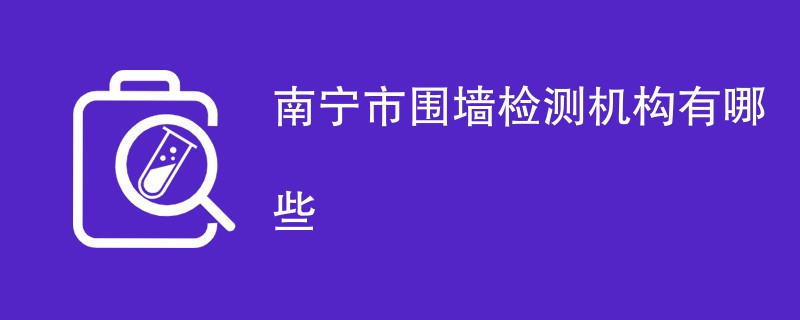 南宁市围墙检测机构有哪些